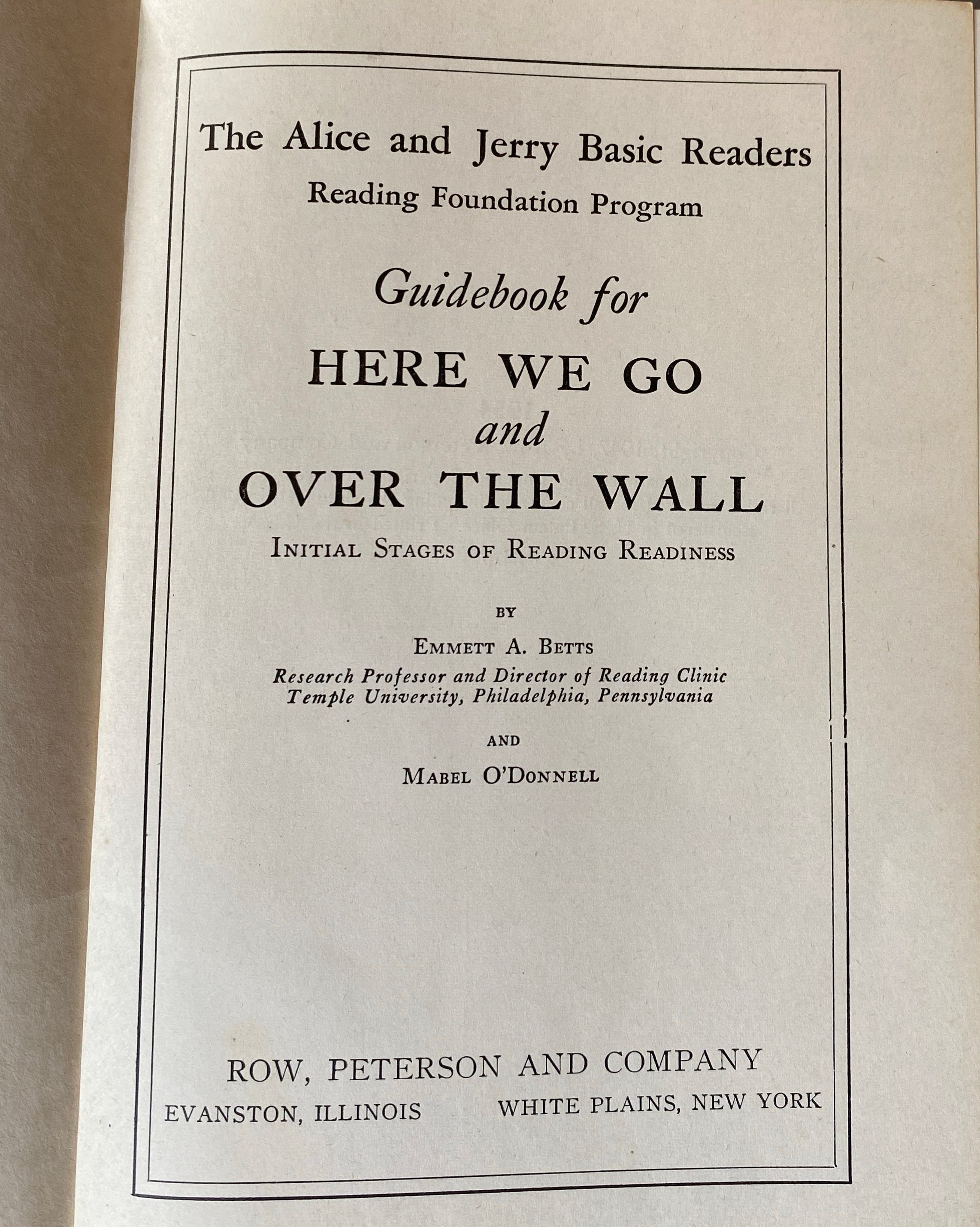 The Alice and Jerry Basic Readers
Reading Foundation Program

Guidebook for
HERE WE GO
and
OVER THE WALL
INITIAL STAGES OF READING READINESS

BY

EMMETT A. BETTS
Research Professor and Director of Reading Clinic
Temple University, Philadelphia, Pennsylvania

AND

MABEL O'DONNELL

ROW, PETERSON AND COMPANY
EVANSTON, ILLINOIS WHITE PLAINS, NEW YORK